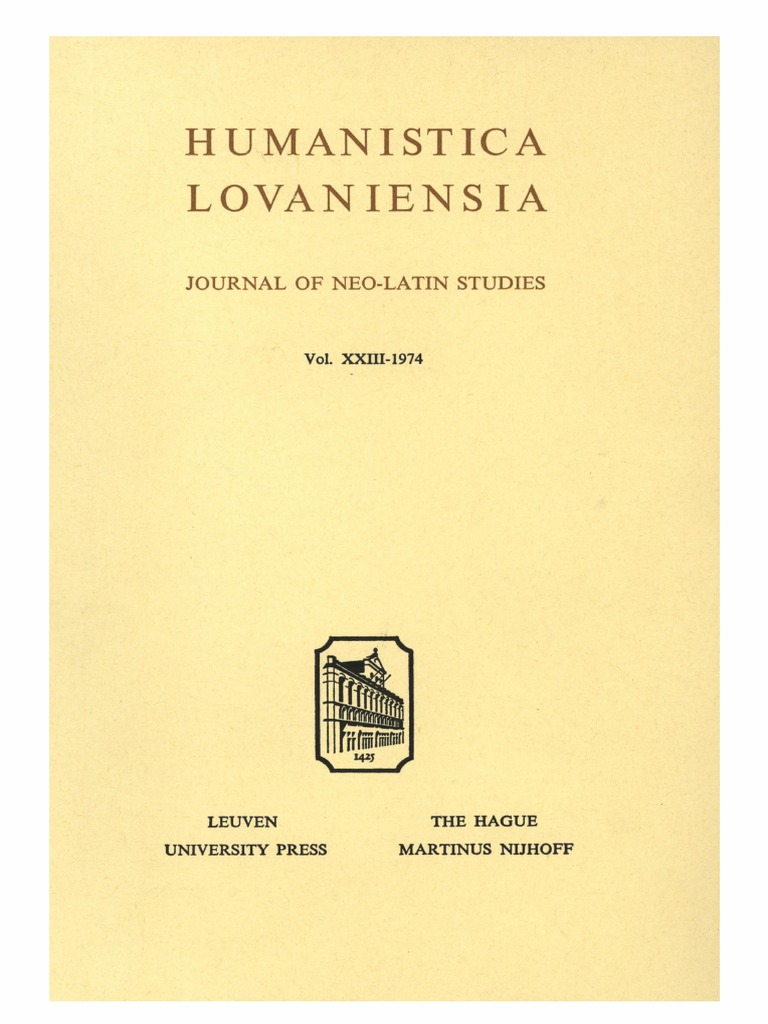 HUMANISTICA LOVANIENSIA

JOURNAL OF NEO-LATIN STUDIES

Vol. XXIII-1974

1425

LEUVEN
UNIVERSITY PRESS

THE HAGUE
MARTINUS NIJHOFF